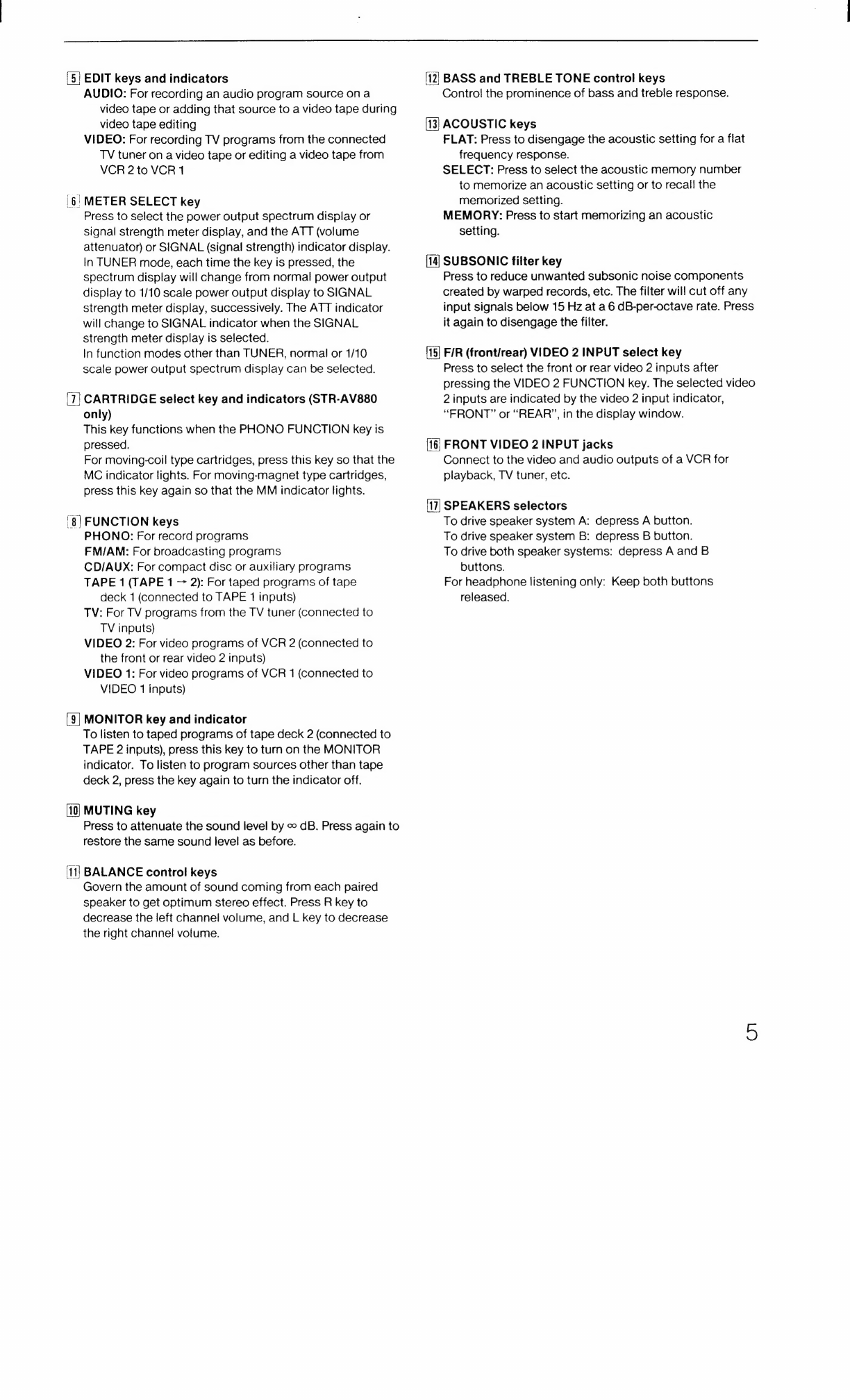 5 EDIT keys and indicators
AUDIO: For recording an audio program source on a video tape or adding that source to a video tape during video tape editing
VIDEO: For recording TV programs from the connected TV tuner on a video tape or editing a video tape from VCR 2 to VCR 1

6 METER SELECT key
Press to select the power output spectrum display or signal strength meter display, and the ATT (volume attenuator) or SIGNAL (signal strength) indicator display.
In TUNER mode, each time the key is pressed, the spectrum display will change from normal power output display to 1/10 scale power output display to SIGNAL strength meter display, successively. The ATT indicator will change to SIGNAL indicator when the SIGNAL strength meter display is selected.
In function modes other than TUNER, normal or 1/10 scale power output spectrum display can be selected.

7 CARTRIDGE select key and indicators (STR-AV880 only)
This key functions when the PHONO FUNCTION key is pressed.
For moving-coil type cartridges, press this key so that the MC indicator lights. For moving-magnet type cartridges, press this key again so that the MM indicator lights.

8 FUNCTION keys
PHONO: For record programs
FM/AM: For broadcasting programs
CD/AUX: For compact disc or auxiliary programs
TAPE 1 (TAPE 1 → 2): For taped programs of tape deck 1 (connected to TAPE 1 inputs)
TV: For TV programs from the TV tuner (connected to TV inputs)
VIDEO 2: For video programs of VCR 2 (connected to the front or rear video 2 inputs)
VIDEO 1: For video programs of VCR 1 (connected to VIDEO 1 inputs)

9 MONITOR key and indicator
To listen to taped programs of tape deck 2 (connected to TAPE 2 inputs), press this key to turn on the MONITOR indicator. To listen to program sources other than tape deck 2, press the key again to turn the indicator off.

10 MUTING key
Press to attenuate the sound level by ∞ dB. Press again to restore the same sound level as before.

11 BALANCE control keys
Govern the amount of sound coming from each paired speaker to get optimum stereo effect. Press R key to decrease the left channel volume, and L key to decrease the right channel volume.

12 BASS and TREBLE TONE control keys
Control the prominence of bass and treble response.

13 ACOUSTIC keys
FLAT: Press to disengage the acoustic setting for a flat frequency response.
SELECT: Press to select the acoustic memory number to memorize an acoustic setting or to recall the memorized setting.
MEMORY: Press to start memorizing an acoustic setting.

14 SUBSONIC filter key
Press to reduce unwanted subsonic noise components created by warped records, etc. The filter will cut off any input signals below 15 Hz at a 6 dB-per-octave rate. Press it again to disengage the filter.

15 F/R (front/rear) VIDEO 2 INPUT select key
Press to select the front or rear video 2 inputs after pressing the VIDEO 2 FUNCTION key. The selected video 2 inputs are indicated by the video 2 input indicator, "FRONT" or "REAR", in the display window.

16 FRONT VIDEO 2 INPUT jacks
Connect to the video and audio outputs of a VCR for playback, TV tuner, etc.

17 SPEAKERS selectors
To drive speaker system A: depress A button.
To drive speaker system B: depress B button.
To drive both speaker systems: depress A and B buttons.
For headphone listening only: Keep both buttons released.

5